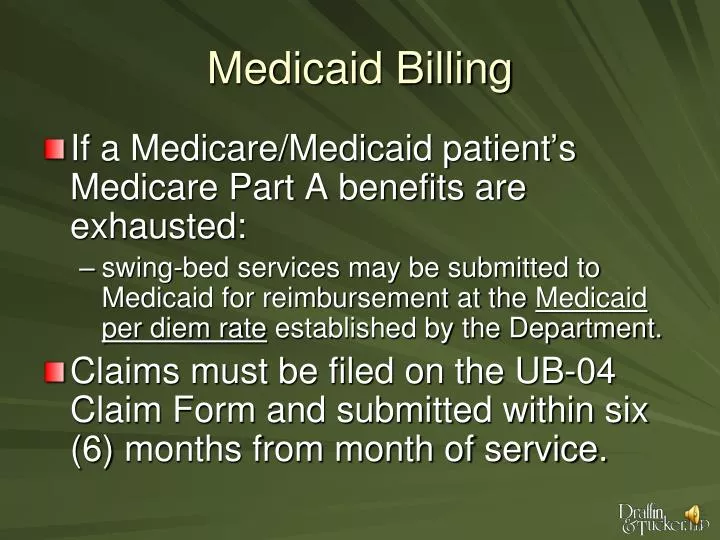 Medicaid Billing

If a Medicare/Medicaid patient's Medicare Part A benefits are exhausted:

– swing-bed services may be submitted to Medicaid for reimbursement at the Medicaid per diem rate established by the Department.

Claims must be filed on the UB-04 Claim Form and submitted within six (6) months from month of service.

Draffin & Tucker, LLP